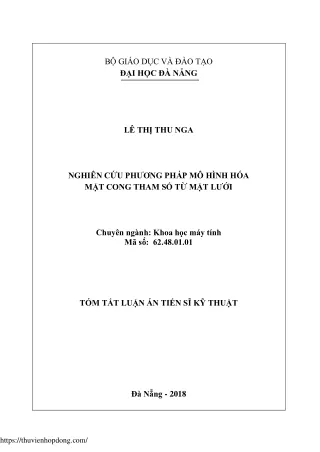 BỘ GIÁO DỤC VÀ ĐÀO TẠO
ĐẠI HỌC ĐÀ NẴNG

LÊ THỊ THU NGA

NGHIÊN CỨU PHƯƠNG PHÁP MÔ HÌNH HÓA MẶT CONG THAM SỐ TỪ MẶT LƯỚI

Chuyên ngành: Khoa học máy tính
Mã số: 62.48.01.01

TÓM TẮT LUẬN ÁN TIẾN SĨ KỸ THUẬT

Đà Nẵng - 2018

https://thuvienhopdong.com/